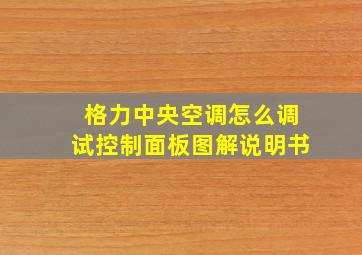 格力中央空调怎么调试控制面板图解说明书